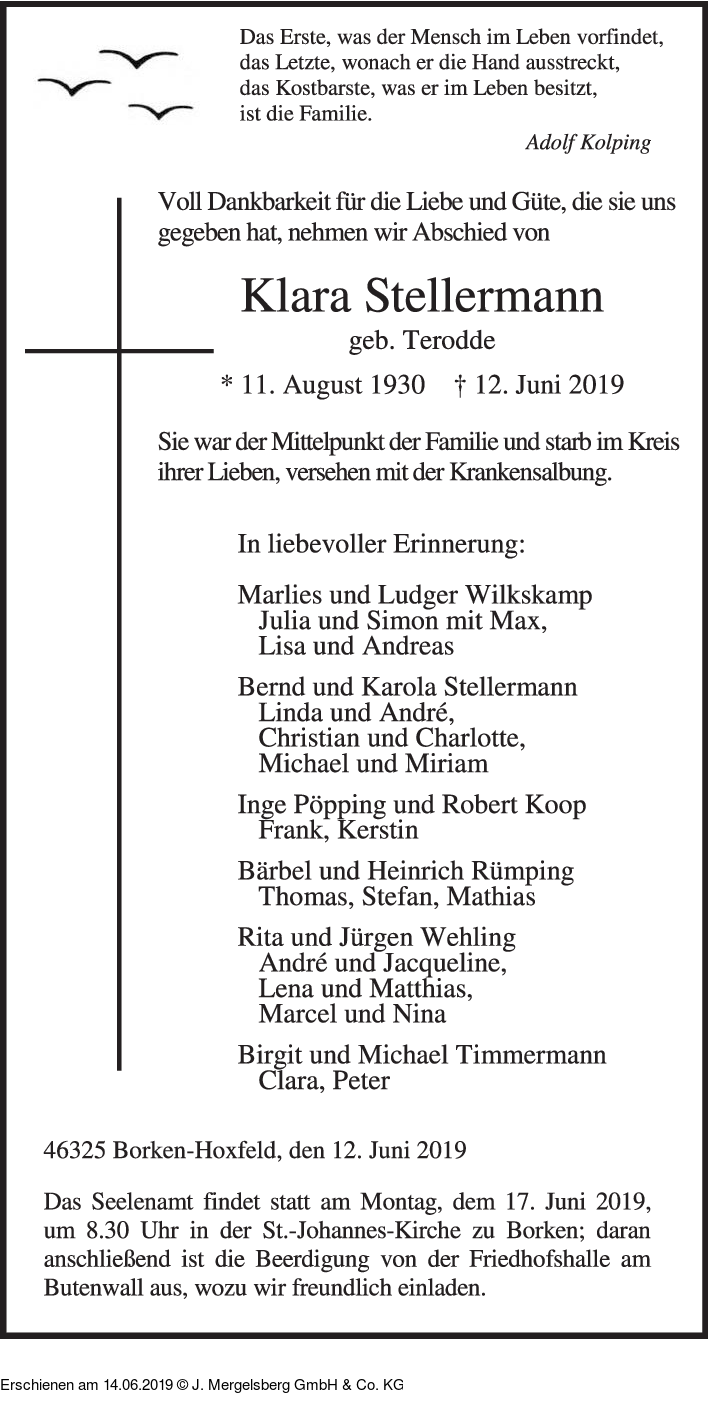 Das Erste, was der Mensch im Leben vorfindet,
das Letzte, wonach er die Hand ausstreckt,
das Kostbarste, was er im Leben besitzt,
ist die Familie.

Adolf Kolping

Voll Dankbarkeit für die Liebe und Güte, die sie uns gegeben hat, nehmen wir Abschied von

Klara Stellermann
geb. Terodde

* 11. August 1930 † 12. Juni 2019

Sie war der Mittelpunkt der Familie und starb im Kreis ihrer Lieben, versehen mit der Krankensalbung.

In liebevoller Erinnerung:

Marlies und Ludger Wilkskamp
Julia und Simon mit Max,
Lisa und Andreas

Bernd und Karola Stellermann
Linda und André,
Christian und Charlotte,
Michael und Miriam

Inge Pöpping und Robert Koop
Frank, Kerstin

Bärbel und Heinrich Rümping
Thomas, Stefan, Mathias

Rita und Jürgen Wehling
André und Jacqueline,
Lena und Matthias,
Marcel und Nina

Birgit und Michael Timmermann
Clara, Peter

46325 Borken-Hoxfeld, den 12. Juni 2019

Das Seelenamt findet statt am Montag, dem 17. Juni 2019, um 8.30 Uhr in der St.-Johannes-Kirche zu Borken; daran anschließend ist die Beerdigung von der Friedhofshalle am Butenwall aus, wozu wir freundlich einladen.

Erschienen am 14.06.2019 © J. Mergelsberg GmbH & Co. KG